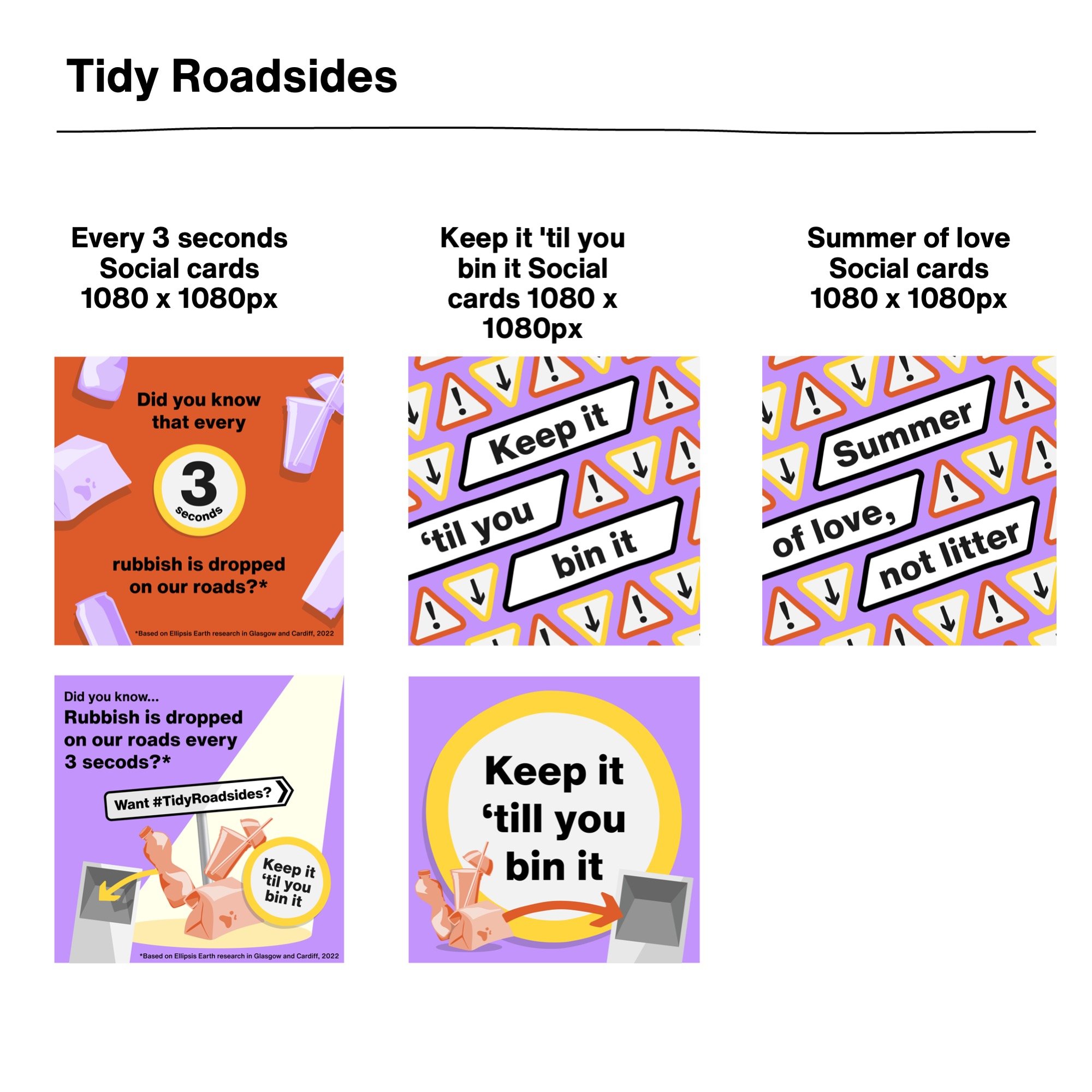 Tidy Roadsides

Every 3 seconds Social cards 1080 x 1080px

Did you know that every

3
seconds

rubbish is dropped on our roads?*

*Based on Ellipsis Earth research in Glasgow and Cardiff, 2022

Did you know...
Rubbish is dropped on our roads every 3 secods?*

Want #TidyRoadsides?

Keep it 'til you bin it

*Based on Ellipsis Earth research in Glasgow and Cardiff, 2022

Keep it 'til you bin it Social cards 1080 x 1080px

Keep it
'til you
bin it

Keep it 'till you bin it

Summer of love Social cards 1080 x 1080px

Summer
of love,
not litter